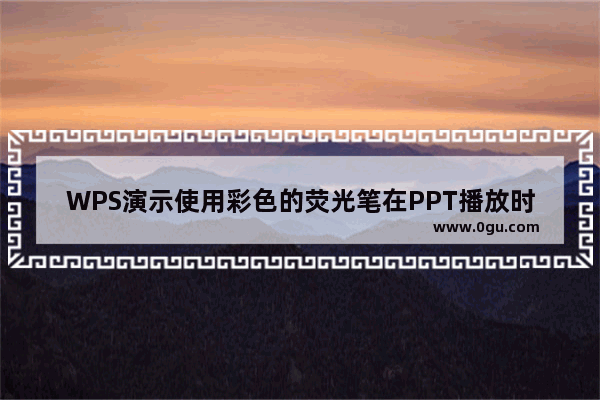 WPS演示使用彩色的荧光笔在PPT播放时

www.0gu.com